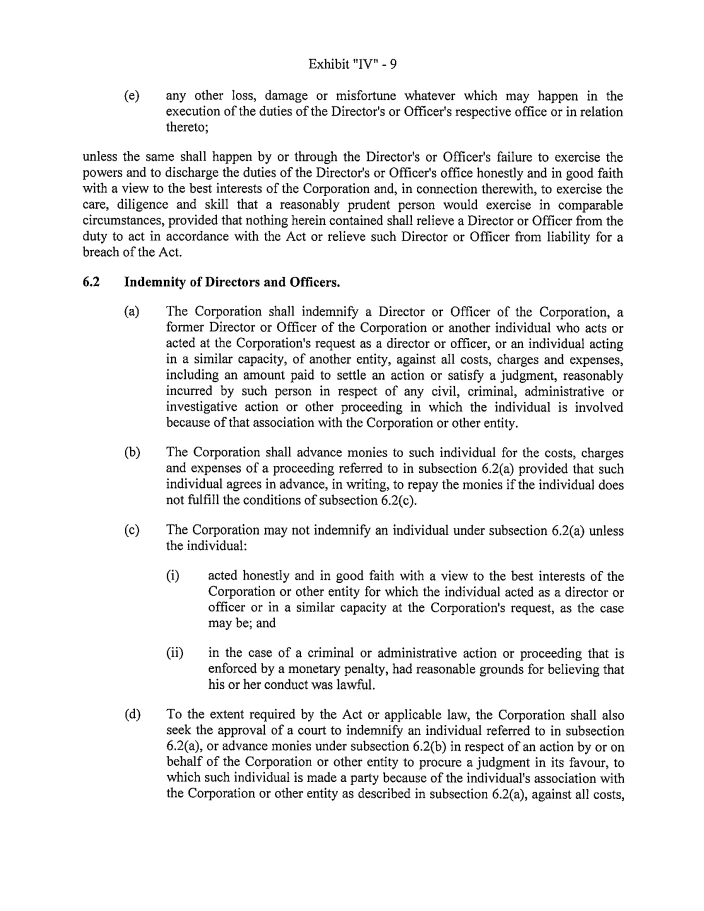 Exhibit "IV" - 9

(e) any other loss, damage or misfortune whatever which may happen in the execution of the duties of the Director's or Officer's respective office or in relation thereto;

unless the same shall happen by or through the Director's or Officer's failure to exercise the powers and to discharge the duties of the Director's or Officer's office honestly and in good faith with a view to the best interests of the Corporation and, in connection therewith, to exercise the care, diligence and skill that a reasonably prudent person would exercise in comparable circumstances, provided that nothing herein contained shall relieve a Director or Officer from the duty to act in accordance with the Act or relieve such Director or Officer from liability for a breach of the Act.

6.2 Indemnity of Directors and Officers.

(a) The Corporation shall indemnify a Director or Officer of the Corporation, a former Director or Officer of the Corporation or another individual who acts or acted at the Corporation's request as a director or officer, or an individual acting in a similar capacity, of another entity, against all costs, charges and expenses, including an amount paid to settle an action or satisfy a judgment, reasonably incurred by such person in respect of any civil, criminal, administrative or investigative action or other proceeding in which the individual is involved because of that association with the Corporation or other entity.

(b) The Corporation shall advance monies to such individual for the costs, charges and expenses of a proceeding referred to in subsection 6.2(a) provided that such individual agrees in advance, in writing, to repay the monies if the individual does not fulfill the conditions of subsection 6.2(c).

(c) The Corporation may not indemnify an individual under subsection 6.2(a) unless the individual:

(i) acted honestly and in good faith with a view to the best interests of the Corporation or other entity for which the individual acted as a director or officer or in a similar capacity at the Corporation's request, as the case may be; and

(ii) in the case of a criminal or administrative action or proceeding that is enforced by a monetary penalty, had reasonable grounds for believing that his or her conduct was lawful.

(d) To the extent required by the Act or applicable law, the Corporation shall also seek the approval of a court to indemnify an individual referred to in subsection 6.2(a), or advance monies under subsection 6.2(b) in respect of an action by or on behalf of the Corporation or other entity to procure a judgment in its favour, to which such individual is made a party because of the individual's association with the Corporation or other entity as described in subsection 6.2(a), against all costs,